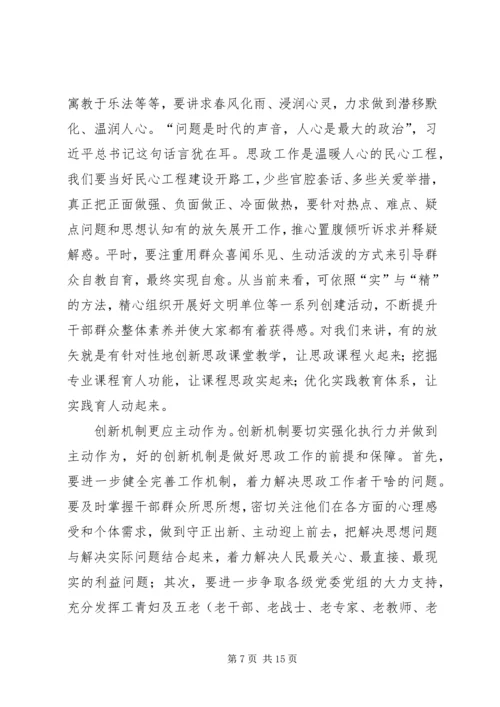 寓教于乐法等等，要讲求春风化雨、浸润心灵，力求做到潜移默化、温润人心。“问题是时代的声音，人心是最大的政治”，习近平总书记这句话言犹在耳。思政工作是温暖人心的民心工程，我们要当好民心工程建设开路工，少些官腔套话、多些关爱举措，真正把正面做强、负面做正、冷面做热，要针对热点、难点、疑点问题和思想认知有的放矢展开工作，推心置腹倾听诉求并释疑解惑。平时，要注重用群众喜闻乐见、生动活泼的方式来引导群众自教自育，最终实现自愈。从当前来看，可依照“实”与“精”的方法，精心组织开展好文明单位等一系列创建活动，不断提升干部群众整体素养并使大家都有着获得感。对我们来讲，有的放矢就是有针对性地创新思政课堂教学，让思政课程火起来；挖掘专业课程育人功能，让课程思政实起来；优化实践教育体系，让实践育人动起来。

创新机制更应主动作为。创新机制要切实强化执行力并做到主动作为，好的创新机制是做好思政工作的前提和保障。首先，要进一步健全完善工作机制，着力解决思政工作者干啥的问题。要及时掌握干部群众所思所想，密切关注他们在各方面的心理感受和个体需求，做到守正出新、主动迎上前去，把解决思想问题与解决实际问题结合起来，着力解决人民最关心、最直接、最现实的利益问题；其次，要进一步争取各级党委党组的大力支持，充分发挥工青妇及五老（老干部、老战士、老专家、老教师、老

第 7 页 共 15 页